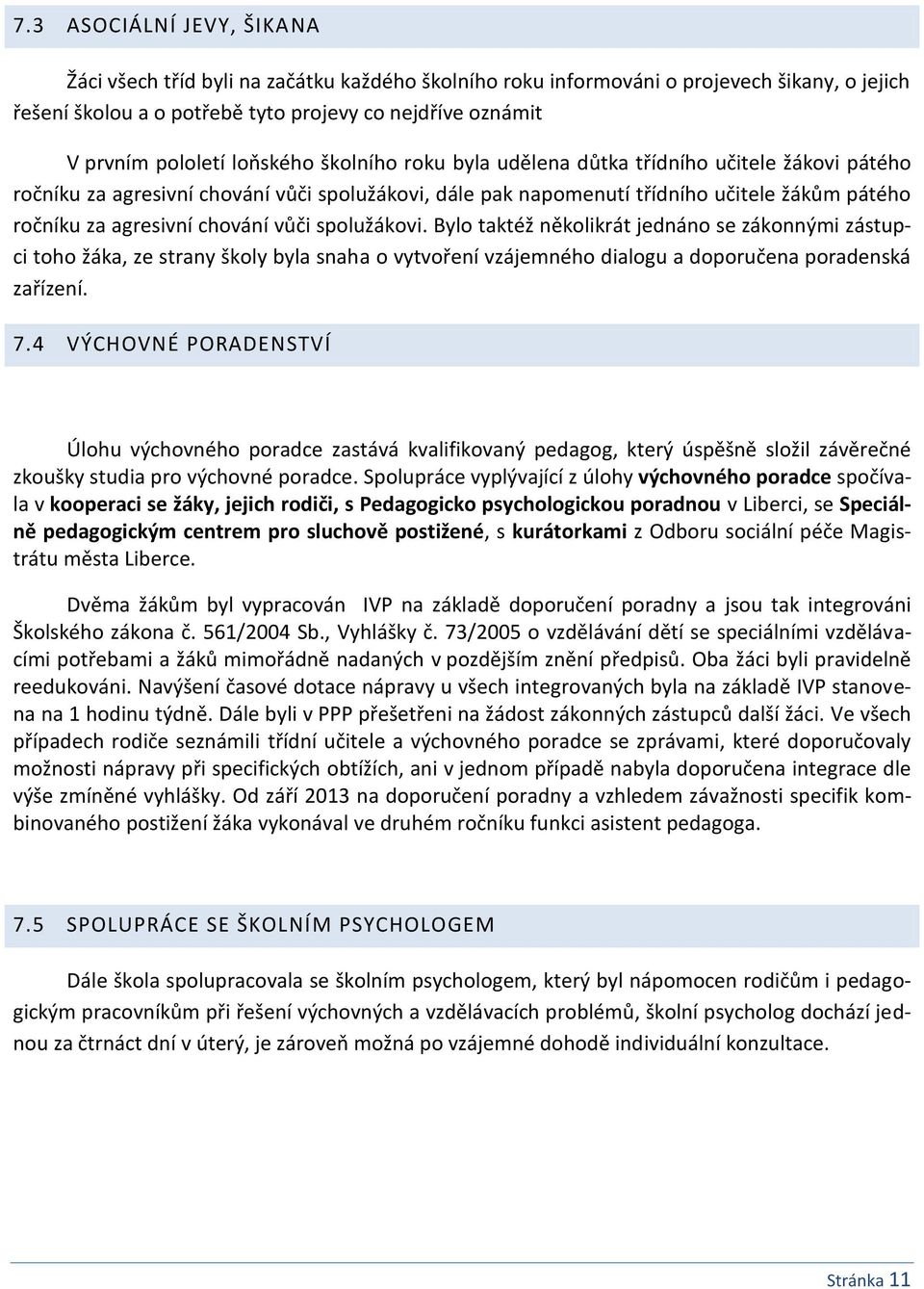 7.3 ASOCIÁLNÍ JEVY, ŠIKANA

Žáci všech tříd byli na začátku každého školního roku informováni o projevech šikany, o jejich řešení školou a o potřebě tyto projevy co nejdříve oznámit

V prvním pololetí loňského školního roku byla udělena důtka třídního učitele žákovi pátého ročníku za agresivní chování vůči spolužákovi, dále pak napomenutí třídního učitele žákům pátého ročníku za agresivní chování vůči spolužákovi. Bylo taktéž několikrát jednáno se zákonnými zástupci toho žáka, ze strany školy byla snaha o vytvoření vzájemného dialogu a doporučena poradenská zařízení.

7.4 VÝCHOVNÉ PORADENSTVÍ

Úlohu výchovného poradce zastává kvalifikovaný pedagog, který úspěšně složil závěrečné zkoušky studia pro výchovné poradce. Spolupráce vyplývající z úlohy výchovného poradce spočívala v kooperaci se žáky, jejich rodiči, s Pedagogicko psychologickou poradnou v Liberci, se Speciálně pedagogickým centrem pro sluchově postižené, s kurátorkami z Odboru sociální péče Magistrátu města Liberce.

Dvěma žákům byl vypracován IVP na základě doporučení poradny a jsou tak integrováni Školského zákona č. 561/2004 Sb., Vyhlášky č. 73/2005 o vzdělávání dětí se speciálními vzdělávacími potřebami a žáků mimořádně nadaných v pozdějším znění předpisů. Oba žáci byli pravidelně reedukováni. Navýšení časové dotace nápravy u všech integrovaných byla na základě IVP stanovena na 1 hodinu týdně. Dále byli v PPP přešetřeni na žádost zákonných zástupců další žáci. Ve všech případech rodiče seznámili třídní učitele a výchovného poradce se zprávami, které doporučovaly možnosti nápravy při specifických obtížích, ani v jednom případě nabyla doporučena integrace dle výše zmíněné vyhlášky. Od září 2013 na doporučení poradny a vzhledem závažnosti specifik kombinovaného postižení žáka vykonával ve druhém ročníku funkci asistent pedagoga.

7.5 SPOLUPRÁCE SE ŠKOLNÍM PSYCHOLOGEM

Dále škola spolupracovala se školním psychologem, který byl nápomocen rodičům i pedagogickým pracovníkům při řešení výchovných a vzdělávacích problémů, školní psycholog dochází jednou za čtrnáct dní v úterý, je zároveň možná po vzájemné dohodě individuální konzultace.

Stránka 11